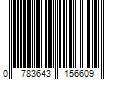 0 783643 156609